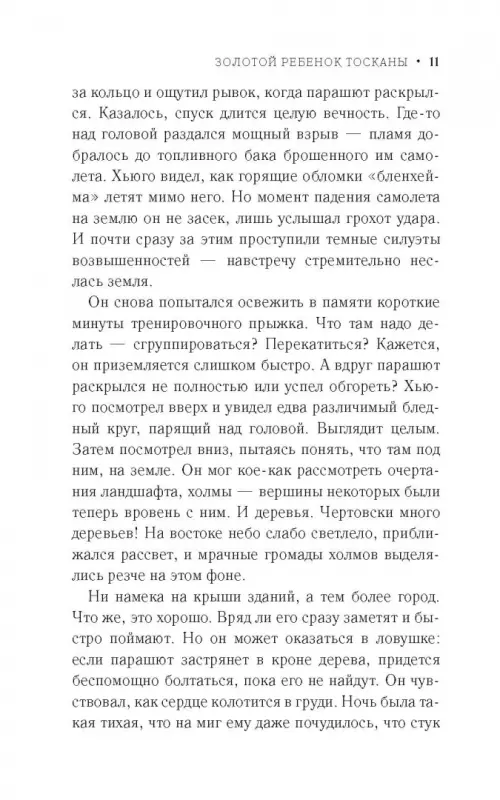 ЗОЛОТОЙ РЕБЕНОК ТОСКАНЫ • 11

за кольцо и ощутил рывок, когда парашют раскрылся. Казалось, спуск длится целую вечность. Где-то над головой раздался мощный взрыв — пламя добралось до топливного бака брошенного им самолета. Хьюго видел, как горящие обломки «бленхейма» летят мимо него. Но момент падения самолета на землю он не засек, лишь услышал грохот удара. И почти сразу за этим проступили темные силуэты возвышенностей — навстречу стремительно неслась земля.

Он снова попытался освежить в памяти короткие минуты тренировочного прыжка. Что там надо делать — сгруппироваться? Перекатиться? Кажется, он приземляется слишком быстро. А вдруг парашют раскрылся не полностью или успел обгореть? Хьюго посмотрел вверх и увидел едва различимый бледный круг, парящий над головой. Выглядит целым. Затем посмотрел вниз, пытаясь понять, что там под ним, на земле. Он мог кое-как рассмотреть очертания ландшафта, холмы — вершины некоторых были теперь вровень с ним. И деревья. Чертовски много деревьев! На востоке небо слабо светлело, приближался рассвет, и мрачные громады холмов выделялись резче на этом фоне.

Ни намека на крыши зданий, а тем более город. Что же, это хорошо. Вряд ли его сразу заметят и быстро поймают. Но он может оказаться в ловушке: если парашют застрянет в кроне дерева, придется беспомощно болтаться, пока его не найдут. Он чувствовал, как сердце колотится в груди. Ночь была такая тихая, что на миг ему даже почудилось, что стук